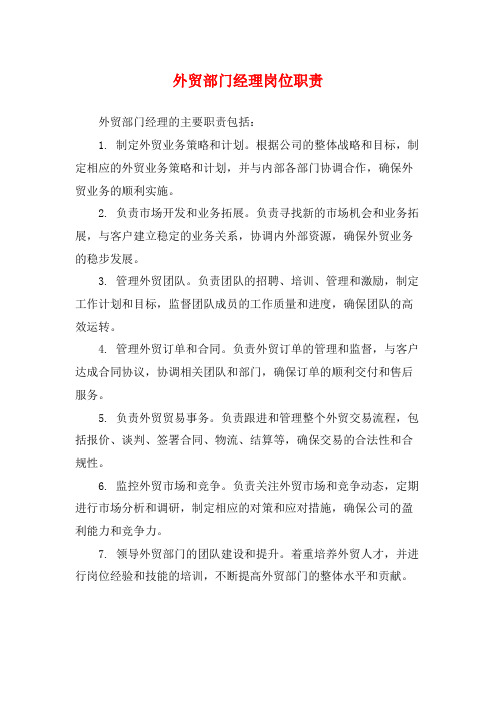 外贸部门经理岗位职责

外贸部门经理的主要职责包括：

1. 制定外贸业务策略和计划。根据公司的整体战略和目标，制定相应的外贸业务策略和计划，并与内部各部门协调合作，确保外贸业务的顺利实施。

2. 负责市场开发和业务拓展。负责寻找新的市场机会和业务拓展，与客户建立稳定的业务关系，协调内外部资源，确保外贸业务的稳步发展。

3. 管理外贸团队。负责团队的招聘、培训、管理和激励，制定工作计划和目标，监督团队成员的工作质量和进度，确保团队的高效运转。

4. 管理外贸订单和合同。负责外贸订单的管理和监督，与客户达成合同协议，协调相关团队和部门，确保订单的顺利交付和售后服务。

5. 负责外贸贸易事务。负责跟进和管理整个外贸交易流程，包括报价、谈判、签署合同、物流、结算等，确保交易的合法性和合规性。

6. 监控外贸市场和竞争。负责关注外贸市场和竞争动态，定期进行市场分析和调研，制定相应的对策和应对措施，确保公司的盈利能力和竞争力。

7. 领导外贸部门的团队建设和提升。着重培养外贸人才，并进行岗位经验和技能的培训，不断提高外贸部门的整体水平和贡献。